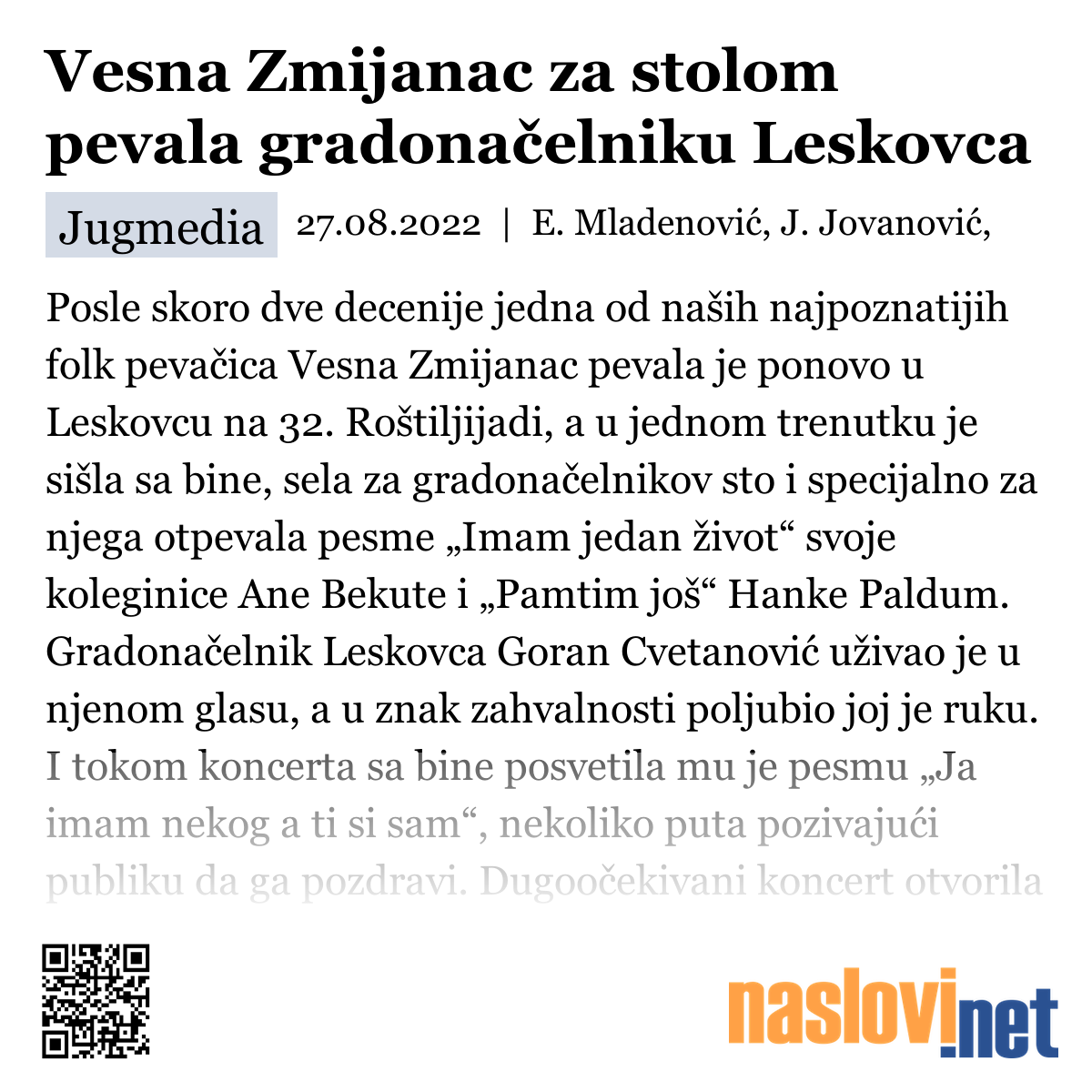 Vesna Zmijanac za stolom pevala gradonačelniku Leskovca

Jugmedia 27.08.2022 | E. Mladenović, J. Jovanović,

Posle skoro dve decenije jedna od naših najpoznatijih folk pevačica Vesna Zmijanac pevala je ponovo u Leskovcu na 32. Roštiljijadi, a u jednom trenutku je sišla sa bine, sela za gradonačelnikov sto i specijalno za njega otpevala pesme „Imam jedan život“ svoje koleginice Ane Bekute i „Pamtim još“ Hanke Paldum. Gradonačelnik Leskovca Goran Cvetanović uživao je u njenom glasu, a u znak zahvalnosti poljubio joj je ruku. I tokom koncerta sa bine posvetila mu je pesmu „Ja imam nekog a ti si sam“, nekoliko puta pozivajući publiku da ga pozdravi. Dugoočekivani koncert otvorila

naslovi.net